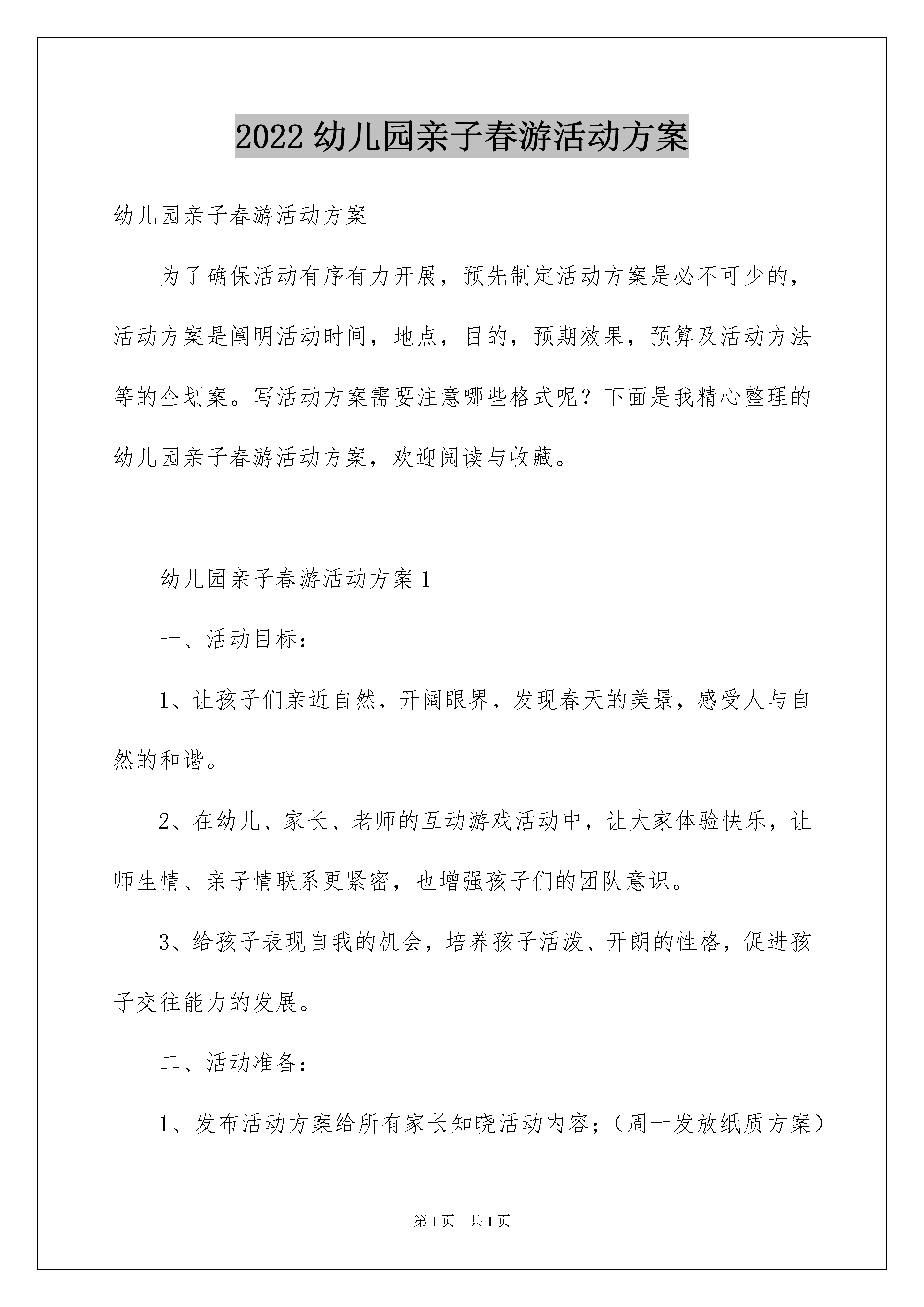 2022 幼儿园亲子春游活动方案

幼儿园亲子春游活动方案

为了确保活动有序有力开展，预先制定活动方案是必不可少的，活动方案是阐明活动时间，地点，目的，预期效果，预算及活动方法等的企划案。写活动方案需要注意哪些格式呢？下面是我精心整理的幼儿园亲子春游活动方案，欢迎阅读与收藏。

幼儿园亲子春游活动方案 1

一、活动目标：

1、让孩子们亲近自然，开阔眼界，发现春天的美景，感受人与自然的和谐。

2、在幼儿、家长、老师的互动游戏活动中，让大家体验快乐，让师生情、亲子情联系更紧密，也增强孩子们的团队意识。

3、给孩子表现自我的机会，培养孩子活泼、开朗的性格，促进孩子交往能力的发展。

二、活动准备：

1、发布活动方案给所有家长知晓活动内容；（周一发放纸质方案）

第 1 页 共 1 页